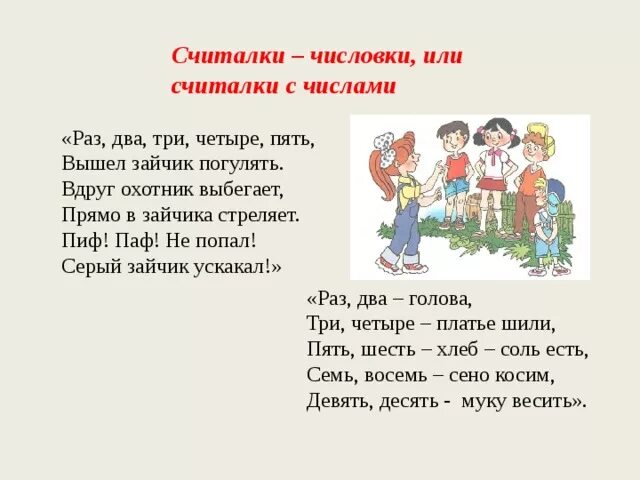 Считалки – числовки, или считалки с числами

«Раз, два, три, четыре, пять,
Вышел зайчик погулять.
Вдруг охотник выбегает,
Прямо в зайчика стреляет.
Пиф! Паф! Не попал!
Серый зайчик ускакал!»

«Раз, два – голова,
Три, четыре – платье шили,
Пять, шесть – хлеб – соль есть,
Семь, восемь – сено косим,
Девять, десять - муку весить».